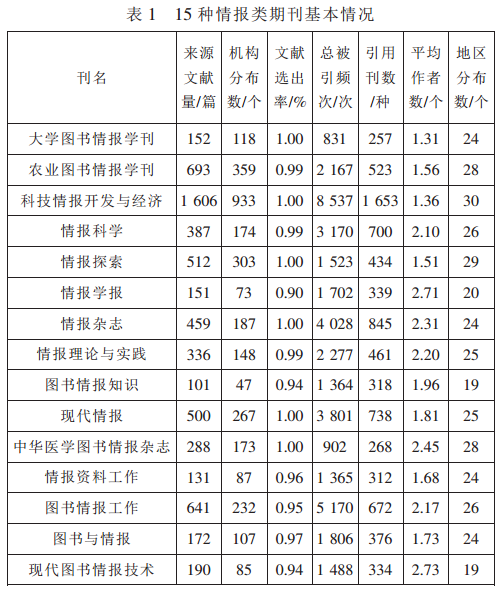 表 1　15 种情报类期刊基本情况

| 刊名 | 来源文献量/篇 | 机构分布数/个 | 文献选出率/% | 总被引频次/次 | 引用刊数/种 | 平均作者数/个 | 地区分布数/个 |
|---|---|---|---|---|---|---|---|
| 大学图书情报学刊 | 152 | 118 | 1.00 | 831 | 257 | 1.31 | 24 |
| 农业图书情报学刊 | 693 | 359 | 0.99 | 2 167 | 523 | 1.56 | 28 |
| 科技情报开发与经济 | 1 606 | 933 | 1.00 | 8 537 | 1 653 | 1.36 | 30 |
| 情报科学 | 387 | 174 | 0.99 | 3 170 | 700 | 2.10 | 26 |
| 情报探索 | 512 | 303 | 1.00 | 1 523 | 434 | 1.51 | 29 |
| 情报学报 | 151 | 73 | 0.90 | 1 702 | 339 | 2.71 | 20 |
| 情报杂志 | 459 | 187 | 1.00 | 4 028 | 845 | 2.31 | 24 |
| 情报理论与实践 | 336 | 148 | 0.99 | 2 277 | 461 | 2.20 | 25 |
| 图书情报知识 | 101 | 47 | 0.94 | 1 364 | 318 | 1.96 | 19 |
| 现代情报 | 500 | 267 | 1.00 | 3 801 | 738 | 1.81 | 25 |
| 中华医学图书情报杂志 | 288 | 173 | 1.00 | 902 | 268 | 2.45 | 28 |
| 情报资料工作 | 131 | 87 | 0.96 | 1 365 | 312 | 1.68 | 24 |
| 图书情报工作 | 641 | 232 | 0.95 | 5 170 | 672 | 2.17 | 26 |
| 图书与情报 | 172 | 107 | 0.97 | 1 806 | 376 | 1.73 | 24 |
| 现代图书情报技术 | 190 | 85 | 0.94 | 1 488 | 334 | 2.73 | 19 |